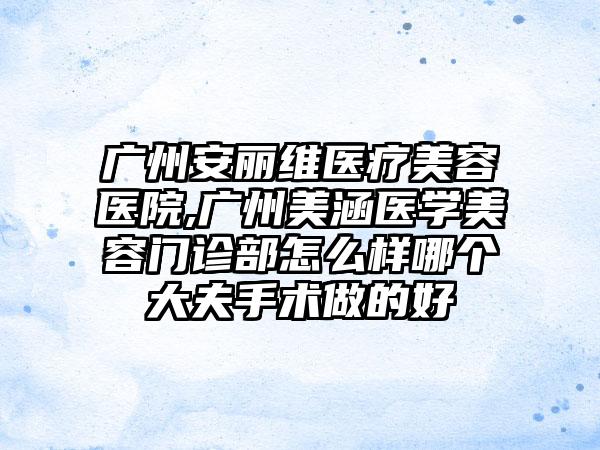 广州安丽维医疗美容医院,广州美涵医学美容门诊部怎么样哪个大夫手术做的好